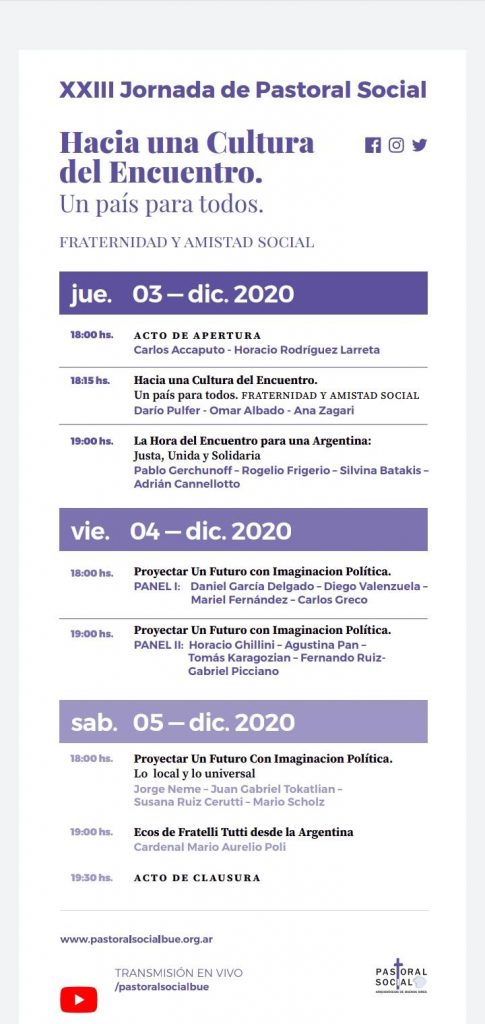 XXIII Jornada de Pastoral Social

Hacia una Cultura del Encuentro.
Un país para todos.

FRATERNIDAD Y AMISTAD SOCIAL

jue. 03 — dic. 2020

18:00 hs. ACTO DE APERTURA
Carlos Accaputo - Horacio Rodríguez Larreta

18:15 hs. Hacia una Cultura del Encuentro.
Un país para todos. FRATERNIDAD Y AMISTAD SOCIAL
Darío Pulfer - Omar Albado - Ana Zagari

19:00 hs. La Hora del Encuentro para una Argentina:
Justa, Unida y Solidaria
Pablo Gerchunoff – Rogelio Frigerio – Silvina Batakis – Adrián Cannellotto

vie. 04 — dic. 2020

18:00 hs. Proyectar Un Futuro con Imaginacion Política.
PANEL I: Daniel Garcia Delgado – Diego Valenzuela – Mariel Fernández – Carlos Greco

19:00 hs. Proyectar Un Futuro con Imaginacion Política.
PANEL II: Horacio Ghillini – Agustina Pan – Tomás Karagozian – Fernando Ruiz- Gabriel Picciano

sab. 05 — dic. 2020

18:00 hs. Proyectar Un Futuro Con Imaginacion Política.
Lo local y lo universal
Jorge Neme – Juan Gabriel Tokatlian – Susana Ruiz Cerutti – Mario Scholz

19:00 hs. Ecos de Fratelli Tutti desde la Argentina
Cardenal Mario Aurelio Poli

19:30 hs. ACTO DE CLAUSURA

www.pastoralsocialbue.org.ar

TRANSMISIÓN EN VIVO
/pastoralsocialbue

PASTORAL SOCIAL
ARQUIDIÓCESIS DE BUENOS AIRES